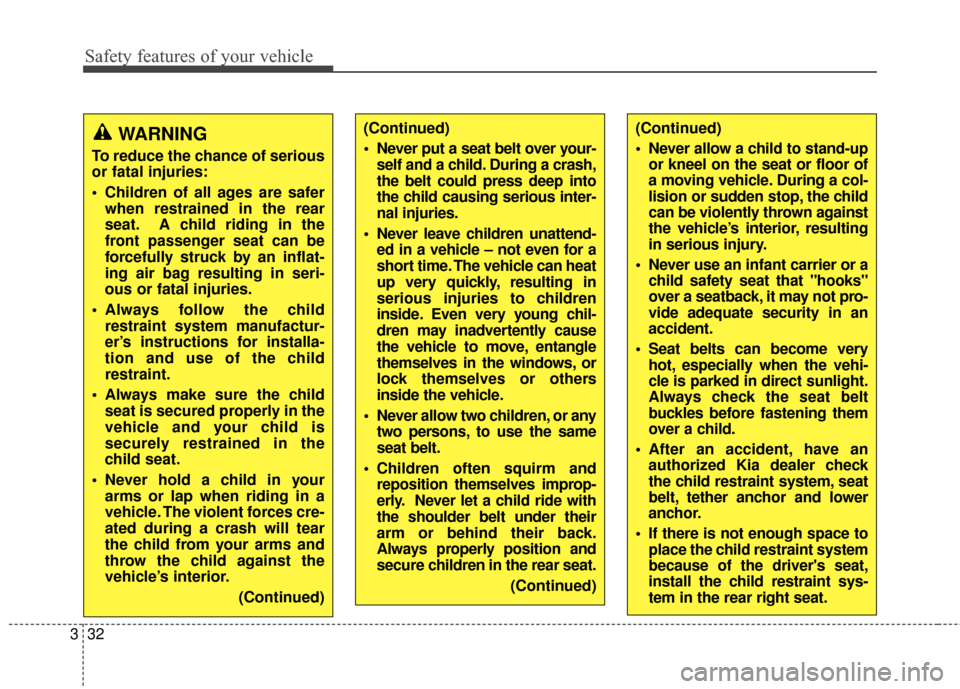 Safety features of your vehicle

WARNING

To reduce the chance of serious or fatal injuries:

• Children of all ages are safer when restrained in the rear seat. A child riding in the front passenger seat can be forcefully struck by an inflating air bag resulting in serious or fatal injuries.

• Always follow the child restraint system manufacturer's instructions for installation and use of the child restraint.

• Always make sure the child seat is secured properly in the vehicle and your child is securely restrained in the child seat.

• Never hold a child in your arms or lap when riding in a vehicle. The violent forces created during a crash will tear the child from your arms and throw the child against the vehicle's interior.

(Continued)

(Continued)

• Never put a seat belt over yourself and a child. During a crash, the belt could press deep into the child causing serious internal injuries.

• Never leave children unattended in a vehicle – not even for a short time. The vehicle can heat up very quickly, resulting in serious injuries to children inside. Even very young children may inadvertently cause the vehicle to move, entangle themselves in the windows, or lock themselves or others inside the vehicle.

• Never allow two children, or any two persons, to use the same seat belt.

• Children often squirm and reposition themselves improperly. Never let a child ride with the shoulder belt under their arm or behind their back. Always properly position and secure children in the rear seat.

(Continued)

(Continued)

• Never allow a child to stand-up or kneel on the seat or floor of a moving vehicle. During a collision or sudden stop, the child can be violently thrown against the vehicle's interior, resulting in serious injury.

• Never use an infant carrier or a child safety seat that "hooks" over a seatback, it may not provide adequate security in an accident.

• Seat belts can become very hot, especially when the vehicle is parked in direct sunlight. Always check the seat belt buckles before fastening them over a child.

• After an accident, have an authorized Kia dealer check the child restraint system, seat belt, tether anchor and lower anchor.

• If there is not enough space to place the child restraint system because of the driver's seat, install the child restraint system in the rear right seat.

3 32

carmanualsonline.info